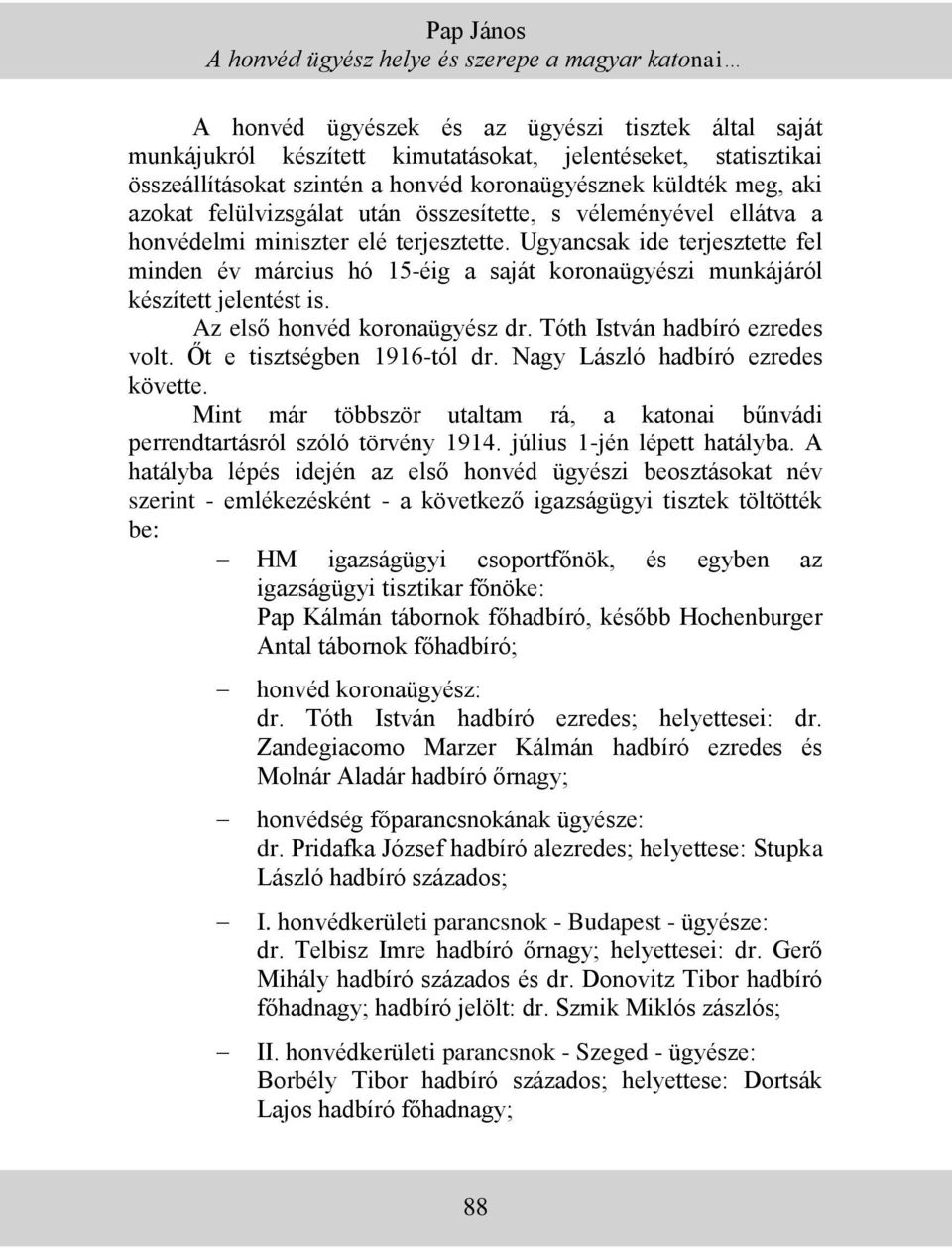 Pap János
A honvéd ügyész helye és szerepe a magyar katonai…

A honvéd ügyészek és az ügyészi tisztek által saját munkájukról készített kimutatásokat, jelentéseket, statisztikai összeállításokat szintén a honvéd koronaügyésznek küldték meg, aki azokat felülvizsgálat után összesítette, s véleményével ellátva a honvédelmi miniszter elé terjesztette. Ugyancsak ide terjesztette fel minden év március hó 15-éig a saját koronaügyészi munkájáról készített jelentést is.

Az első honvéd koronaügyész dr. Tóth István hadbíró ezredes volt. Őt e tisztségben 1916-tól dr. Nagy László hadbíró ezredes követte.

Mint már többször utaltam rá, a katonai bűnvádi perrendtartásról szóló törvény 1914. július 1-jén lépett hatályba. A hatályba lépés idején az első honvéd ügyészi beosztásokat név szerint - emlékezésként - a következő igazságügyi tisztek töltötték be:

– HM igazságügyi csoportfőnök, és egyben az igazságügyi tisztikar főnöke:
Pap Kálmán tábornok főhadbíró, később Hochenburger Antal tábornok főhadbíró;

– honvéd koronaügyész:
dr. Tóth István hadbíró ezredes; helyettesei: dr. Zandegiacomo Marzer Kálmán hadbíró ezredes és Molnár Aladár hadbíró őrnagy;

– honvédség főparancsnokának ügyésze:
dr. Pridafka József hadbíró alezredes; helyettese: Stupka László hadbíró százados;

– I. honvédkerületi parancsnok - Budapest - ügyésze:
dr. Telbisz Imre hadbíró őrnagy; helyettesei: dr. Gerő Mihály hadbíró százados és dr. Donovitz Tibor hadbíró főhadnagy; hadbíró jelölt: dr. Szmik Miklós zászlós;

– II. honvédkerületi parancsnok - Szeged - ügyésze:
Borbély Tibor hadbíró százados; helyettese: Dortsák Lajos hadbíró főhadnagy;

88